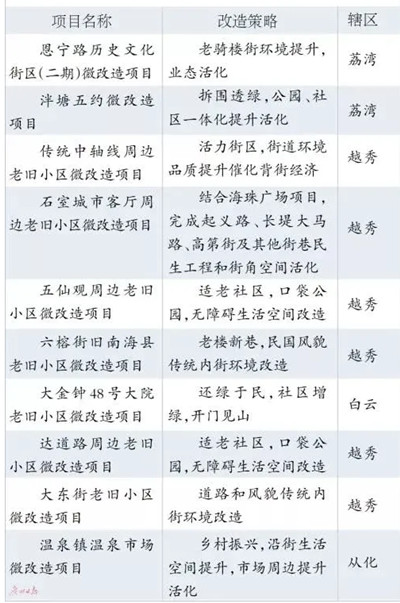 | 项目名称 | 改造策略 | 辖区 |
|---|---|---|
| 恩宁路历史文化街区(二期)微改造项目 | 老骑楼街环境提升，业态活化 | 荔湾 |
| 泮塘五约微改造项目 | 拆围透绿，公园、社区一体化提升活化 | 荔湾 |
| 传统中轴线周边老旧小区微改造项目 | 活力街区，街道环境品质提升催化背街经济 | 越秀 |
| 石室城市客厅周边老旧小区微改造项目 | 结合海珠广场项目，完成起义路、长堤大马路、高第街及其他街巷民生工程和街角空间活化 | 越秀 |
| 五仙观周边老旧小区微改造项目 | 适老社区，口袋公园，无障碍生活空间改造 | 越秀 |
| 六榕街旧南海县老旧小区微改造项目 | 老楼新巷，民国风貌传统内街环境改造 | 越秀 |
| 大金钟48号大院老旧小区微改造项目 | 还绿于民，社区增绿，开门见山 | 白云 |
| 达道路周边老旧小区微改造项目 | 适老社区，口袋公园，无障碍生活空间改造 | 越秀 |
| 大东街老旧小区微改造项目 | 道路和风貌传统内街环境改造 | 越秀 |
| 温泉镇温泉市场微改造项目 | 乡村振兴，沿街生活空间提升，市场周边提升活化 | 从化 |

广州日报